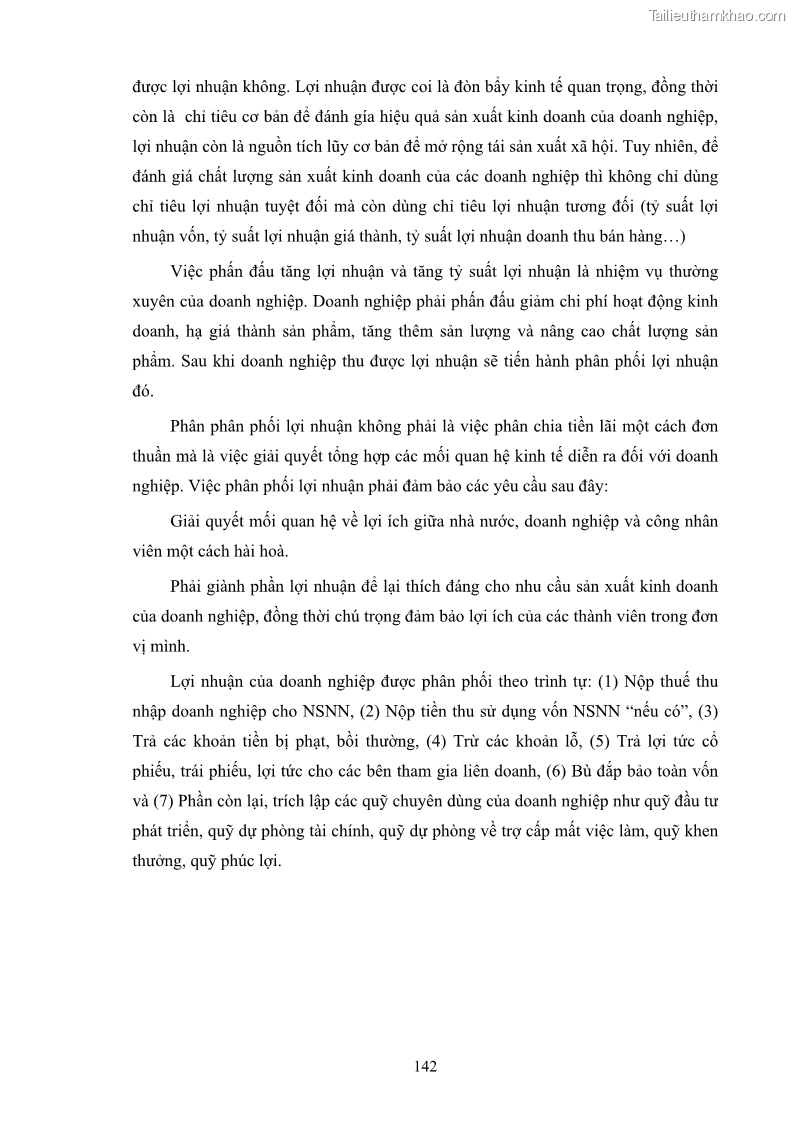 Tailieuthamkhao.com

được lợi nhuận không. Lợi nhuận được coi là đòn bẩy kinh tế quan trọng, đồng thời còn là chỉ tiêu cơ bản để đánh gía hiệu quả sản xuất kinh doanh của doanh nghiệp, lợi nhuận còn là nguồn tích lũy cơ bản để mở rộng tái sản xuất xã hội. Tuy nhiên, để đánh giá chất lượng sản xuất kinh doanh của các doanh nghiệp thì không chỉ dùng chỉ tiêu lợi nhuận tuyệt đối mà còn dùng chỉ tiêu lợi nhuận tương đối (tỷ suất lợi nhuận vốn, tỷ suất lợi nhuận giá thành, tỷ suất lợi nhuận doanh thu bán hàng…)

Việc phấn đấu tăng lợi nhuận và tăng tỷ suất lợi nhuận là nhiệm vụ thường xuyên của doanh nghiệp. Doanh nghiệp phải phấn đấu giảm chi phí hoạt động kinh doanh, hạ giá thành sản phẩm, tăng thêm sản lượng và nâng cao chất lượng sản phẩm. Sau khi doanh nghiệp thu được lợi nhuận sẽ tiến hành phân phối lợi nhuận đó.

Phân phân phối lợi nhuận không phải là việc phân chia tiền lãi một cách đơn thuần mà là việc giải quyết tổng hợp các mối quan hệ kinh tế diễn ra đối với doanh nghiệp. Việc phân phối lợi nhuận phải đảm bảo các yêu cầu sau đây:

Giải quyết mối quan hệ về lợi ích giữa nhà nước, doanh nghiệp và công nhân viên một cách hài hoà.

Phải giành phần lợi nhuận để lại thích đáng cho nhu cầu sản xuất kinh doanh của doanh nghiệp, đồng thời chú trọng đảm bảo lợi ích của các thành viên trong đơn vị mình.

Lợi nhuận của doanh nghiệp được phân phối theo trình tự: (1) Nộp thuế thu nhập doanh nghiệp cho NSNN, (2) Nộp tiền thu sử dụng vốn NSNN “nếu có”, (3) Trả các khoản tiền bị phạt, bồi thường, (4) Trừ các khoản lỗ, (5) Trả lợi tức cổ phiếu, trái phiếu, lợi tức cho các bên tham gia liên doanh, (6) Bù đắp bảo toàn vốn và (7) Phần còn lại, trích lập các quỹ chuyên dùng của doanh nghiệp như quỹ đầu tư phát triển, quỹ dự phòng tài chính, quỹ dự phòng về trợ cấp mất việc làm, quỹ khen thưởng, quỹ phúc lợi.

142